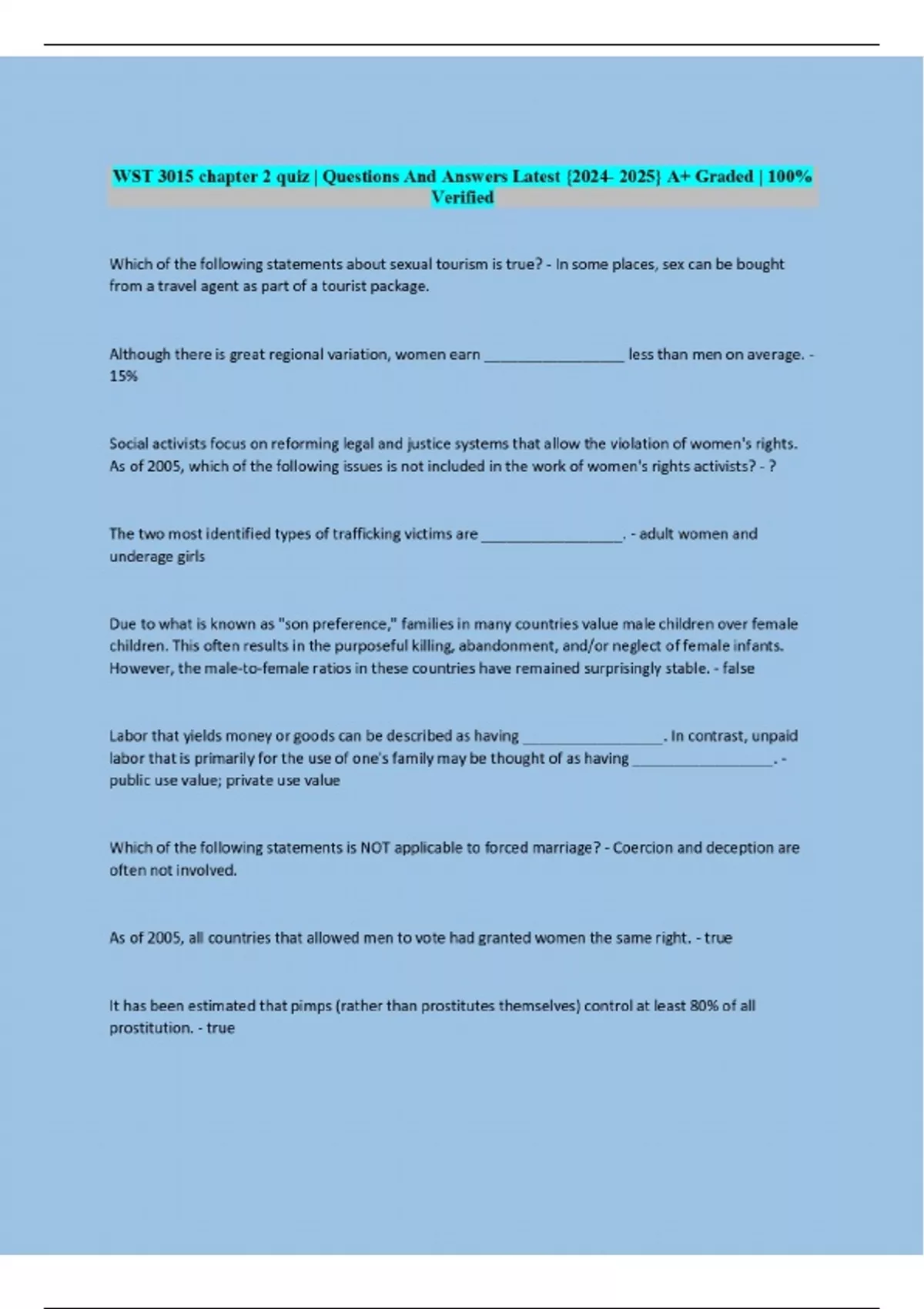 WST 3015 chapter 2 quiz | Questions And Answers Latest {2024- 2025} A+ Graded | 100% Verified

Which of the following statements about sexual tourism is true? - In some places, sex can be bought from a travel agent as part of a tourist package.

Although there is great regional variation, women earn _________________ less than men on average. - 15%

Social activists focus on reforming legal and justice systems that allow the violation of women's rights. As of 2005, which of the following issues is not included in the work of women's rights activists? - ?

The two most identified types of trafficking victims are _________________. - adult women and underage girls

Due to what is known as "son preference," families in many countries value male children over female children. This often results in the purposeful killing, abandonment, and/or neglect of female infants. However, the male-to-female ratios in these countries have remained surprisingly stable. - false

Labor that yields money or goods can be described as having _________________. In contrast, unpaid labor that is primarily for the use of one's family may be thought of as having _________________. - public use value; private use value

Which of the following statements is NOT applicable to forced marriage? - Coercion and deception are often not involved.

As of 2005, all countries that allowed men to vote had granted women the same right. - true

It has been estimated that pimps (rather than prostitutes themselves) control at least 80% of all prostitution. - true